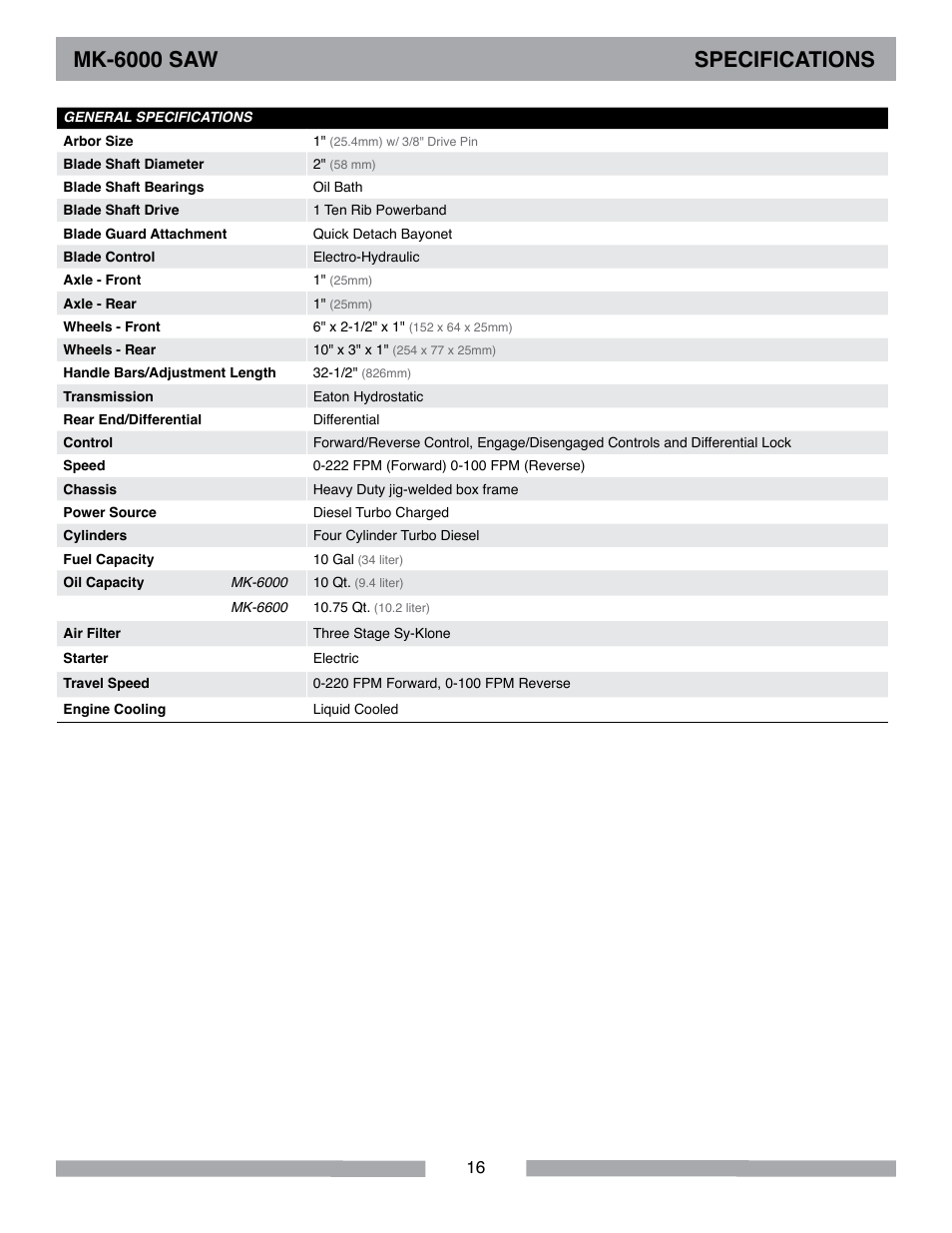 MK-6000 SAW SPECIFICATIONS

| GENERAL SPECIFICATIONS | |
|---|---|
| Arbor Size | 1" (25.4mm) w/ 3/8" Drive Pin |
| Blade Shaft Diameter | 2" (58 mm) |
| Blade Shaft Bearings | Oil Bath |
| Blade Shaft Drive | 1 Ten Rib Powerband |
| Blade Guard Attachment | Quick Detach Bayonet |
| Blade Control | Electro-Hydraulic |
| Axle - Front | 1" (25mm) |
| Axle - Rear | 1" (25mm) |
| Wheels - Front | 6" x 2-1/2" x 1" (152 x 64 x 25mm) |
| Wheels - Rear | 10" x 3" x 1" (254 x 77 x 25mm) |
| Handle Bars/Adjustment Length | 32-1/2" (826mm) |
| Transmission | Eaton Hydrostatic |
| Rear End/Differential | Differential |
| Control | Forward/Reverse Control, Engage/Disengaged Controls and Differential Lock |
| Speed | 0-222 FPM (Forward) 0-100 FPM (Reverse) |
| Chassis | Heavy Duty jig-welded box frame |
| Power Source | Diesel Turbo Charged |
| Cylinders | Four Cylinder Turbo Diesel |
| Fuel Capacity | 10 Gal (34 liter) |
| Oil Capacity MK-6000 | 10 Qt. (9.4 liter) |
| MK-6600 | 10.75 Qt. (10.2 liter) |
| Air Filter | Three Stage Sy-Klone |
| Starter | Electric |
| Travel Speed | 0-220 FPM Forward, 0-100 FPM Reverse |
| Engine Cooling | Liquid Cooled |

16